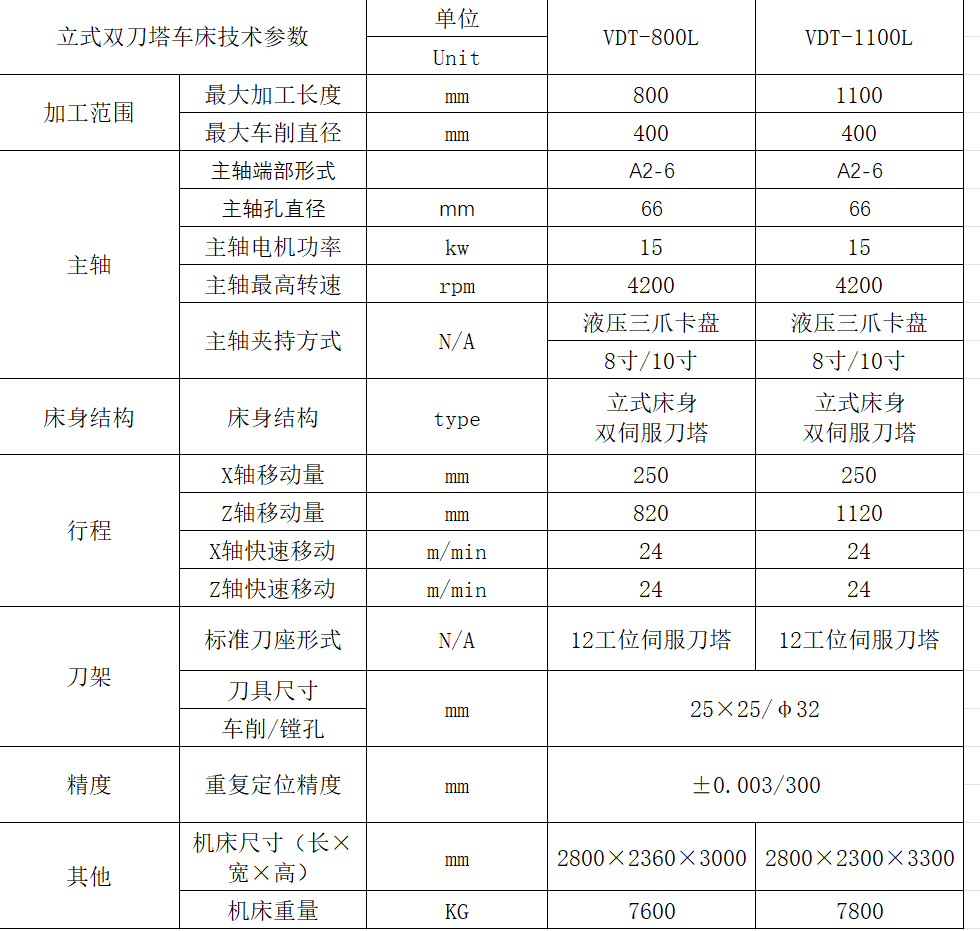 | 立式双刀塔车床技术参数 | | 单位 Unit | VDT-800L | VDT-1100L |
|---|---|---|---|---|
| 加工范围 | 最大加工长度 | mm | 800 | 1100 |
| | 最大车削直径 | mm | 400 | 400 |
| 主轴 | 主轴端部形式 | | A2-6 | A2-6 |
| | 主轴孔直径 | mm | 66 | 66 |
| | 主轴电机功率 | kw | 15 | 15 |
| | 主轴最高转速 | rpm | 4200 | 4200 |
| | 主轴夹持方式 | N/A | 液压三爪卡盘 8寸/10寸 | 液压三爪卡盘 8寸/10寸 |
| 床身结构 | 床身结构 | type | 立式床身 双伺服刀塔 | 立式床身 双伺服刀塔 |
| 行程 | X轴移动量 | mm | 250 | 250 |
| | Z轴移动量 | mm | 820 | 1120 |
| | X轴快速移动 | m/min | 24 | 24 |
| | Z轴快速移动 | m/min | 24 | 24 |
| 刀架 | 标准刀座形式 | N/A | 12工位伺服刀塔 | 12工位伺服刀塔 |
| | 刀具尺寸 车削/镗孔 | mm | 25×25/φ32 | |
| 精度 | 重复定位精度 | mm | ±0.003/300 | |
| 其他 | 机床尺寸（长×宽×高） | mm | 2800×2360×3000 | 2800×2300×3300 |
| | 机床重量 | KG | 7600 | 7800 |